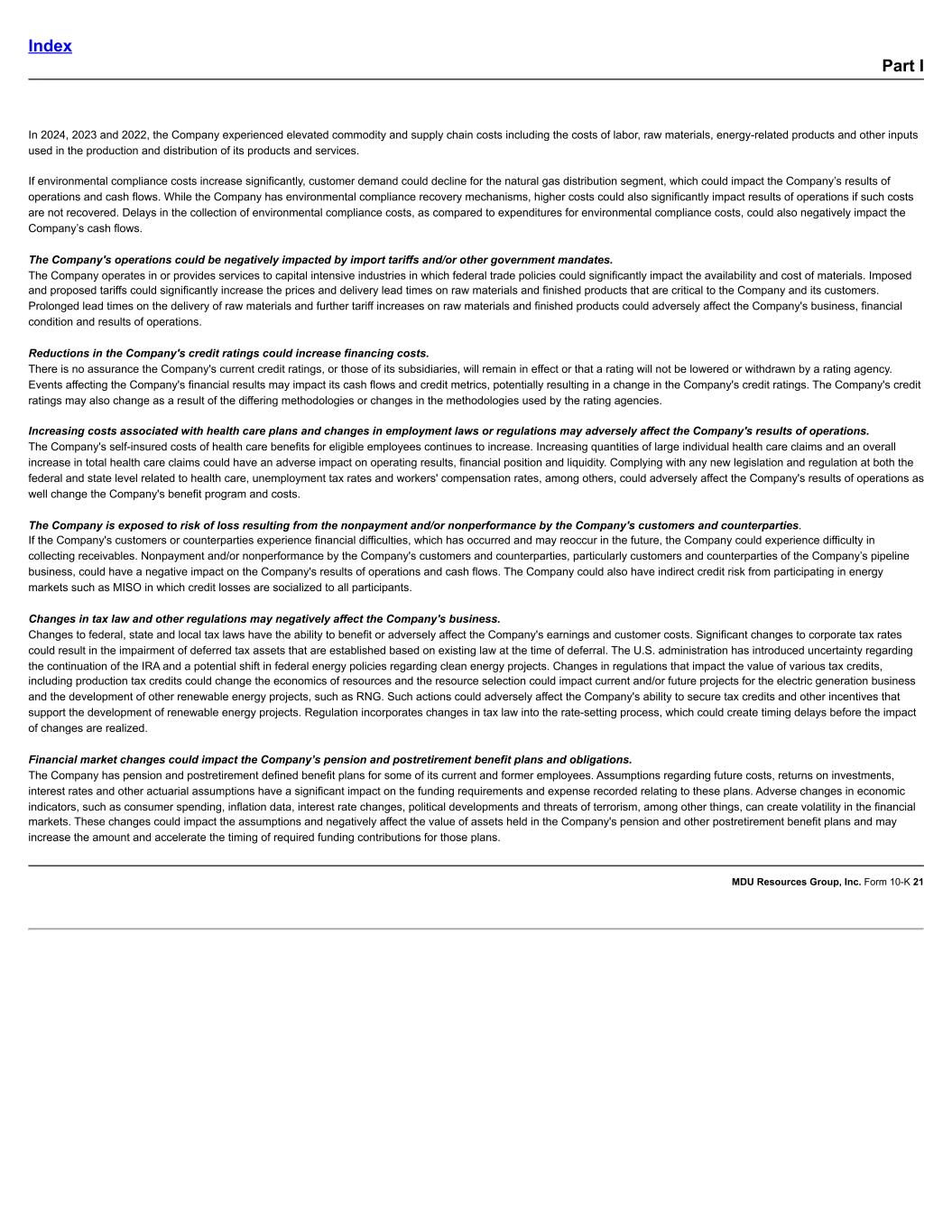 Index

Part I

In 2024, 2023 and 2022, the Company experienced elevated commodity and supply chain costs including the costs of labor, raw materials, energy-related products and other inputs used in the production and distribution of its products and services.

If environmental compliance costs increase significantly, customer demand could decline for the natural gas distribution segment, which could impact the Company's results of operations and cash flows. While the Company has environmental compliance recovery mechanisms, higher costs could also significantly impact results of operations if such costs are not recovered. Delays in the collection of environmental compliance costs, as compared to expenditures for environmental compliance costs, could also negatively impact the Company's cash flows.

The Company's operations could be negatively impacted by import tariffs and/or other government mandates.
The Company operates in or provides services to capital intensive industries in which federal trade policies could significantly impact the availability and cost of materials. Imposed and proposed tariffs could significantly increase the prices and delivery lead times on raw materials and finished products that are critical to the Company and its customers. Prolonged lead times on the delivery of raw materials and further tariff increases on raw materials and finished products could adversely affect the Company's business, financial condition and results of operations.

Reductions in the Company's credit ratings could increase financing costs.
There is no assurance the Company's current credit ratings, or those of its subsidiaries, will remain in effect or that a rating will not be lowered or withdrawn by a rating agency. Events affecting the Company's financial results may impact its cash flows and credit metrics, potentially resulting in a change in the Company's credit ratings. The Company's credit ratings may also change as a result of the differing methodologies or changes in the methodologies used by the rating agencies.

Increasing costs associated with health care plans and changes in employment laws or regulations may adversely affect the Company's results of operations.
The Company's self-insured costs of health care benefits for eligible employees continues to increase. Increasing quantities of large individual health care claims and an overall increase in total health care claims could have an adverse impact on operating results, financial position and liquidity. Complying with any new legislation and regulation at both the federal and state level related to health care, unemployment tax rates and workers' compensation rates, among others, could adversely affect the Company's results of operations as well change the Company's benefit program and costs.

The Company is exposed to risk of loss resulting from the nonpayment and/or nonperformance by the Company's customers and counterparties.
If the Company's customers or counterparties experience financial difficulties, which has occurred and may reoccur in the future, the Company could experience difficulty in collecting receivables. Nonpayment and/or nonperformance by the Company's customers and counterparties, particularly customers and counterparties of the Company's pipeline business, could have a negative impact on the Company's results of operations and cash flows. The Company could also have indirect credit risk from participating in energy markets such as MISO in which credit losses are socialized to all participants.

Changes in tax law and other regulations may negatively affect the Company's business.
Changes to federal, state and local tax laws have the ability to benefit or adversely affect the Company's earnings and customer costs. Significant changes to corporate tax rates could result in the impairment of deferred tax assets that are established based on existing law at the time of deferral. The U.S. administration has introduced uncertainty regarding the continuation of the IRA and a potential shift in federal energy policies regarding clean energy projects. Changes in regulations that impact the value of various tax credits, including production tax credits could change the economics of resources and the resource selection could impact current and/or future projects for the electric generation business and the development of other renewable energy projects, such as RNG. Such actions could adversely affect the Company's ability to secure tax credits and other incentives that support the development of renewable energy projects. Regulation incorporates changes in tax law into the rate-setting process, which could create timing delays before the impact of changes are realized.

Financial market changes could impact the Company's pension and postretirement benefit plans and obligations.
The Company has pension and postretirement defined benefit plans for some of its current and former employees. Assumptions regarding future costs, returns on investments, interest rates and other actuarial assumptions have a significant impact on the funding requirements and expense recorded relating to these plans. Adverse changes in economic indicators, such as consumer spending, inflation data, interest rate changes, political developments and threats of terrorism, among other things, can create volatility in the financial markets. These changes could impact the assumptions and negatively affect the value of assets held in the Company's pension and other postretirement benefit plans and may increase the amount and accelerate the timing of required funding contributions for those plans.

MDU Resources Group, Inc. Form 10-K 21